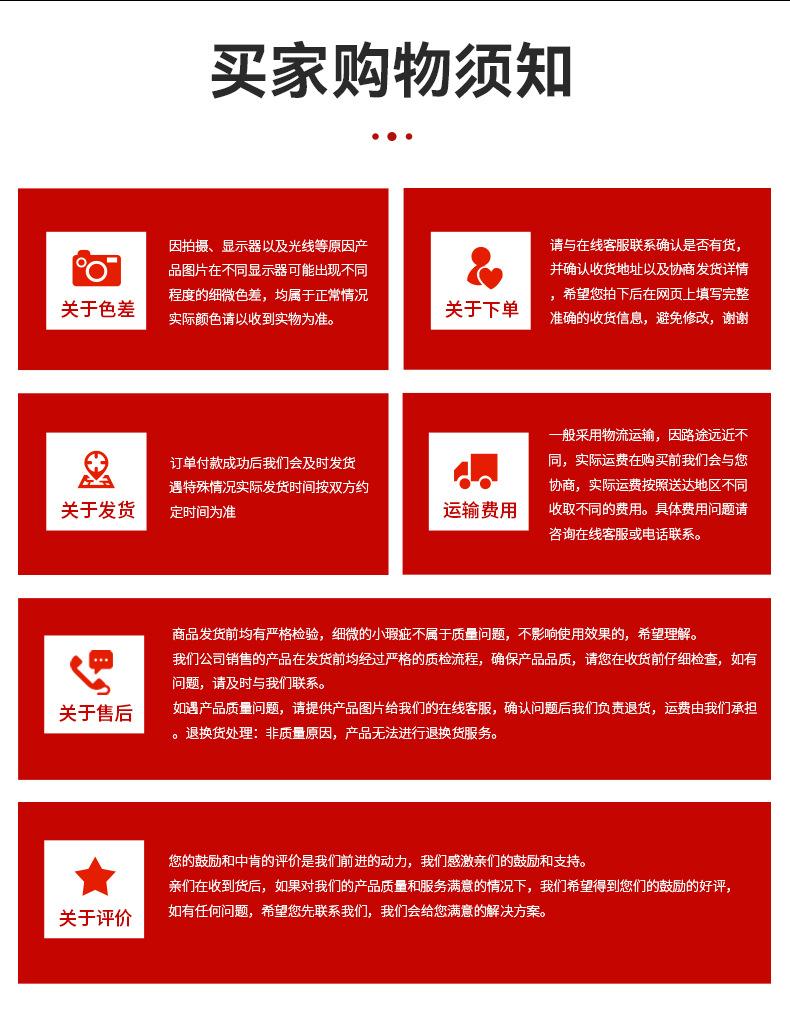 买家购物须知

关于色差

因拍摄、显示器以及光线等原因产品图片在不同显示器可能出现不同程度的细微色差，均属于正常情况实际颜色请以收到实物为准。

关于下单

请与在线客服联系确认是否有货，并确认收货地址以及协商发货详情，希望您拍下后在网页上填写完整准确的收货信息，避免修改，谢谢

关于发货

订单付款成功后我们会及时发货遇特殊情况实际发货时间按双方约定时间为准

运输费用

一般采用物流运输，因路途远近不同，实际运费在购买前我们会与您协商，实际运费按照送达地区不同收取不同的费用。具体费用问题请咨询在线客服或电话联系。

关于售后

商品发货前均有严格检验，细微的小瑕疵不属于质量问题，不影响使用效果的，希望理解。
我们公司销售的产品在发货前均经过严格的质检流程，确保产品品质，请您在收货前仔细检查，如有问题，请及时与我们联系。
如遇产品质量问题，请提供产品图片给我们的在线客服，确认问题后我们负责退货，运费由我们承担。退换货处理：非质量原因，产品无法进行退换货服务。

关于评价

您的鼓励和中肯的评价是我们前进的动力，我们感激亲们的鼓励和支持。
亲们在收到货后，如果对我们的产品质量和服务满意的情况下，我们希望得到您们的鼓励的好评，如有任何问题，希望您先联系我们，我们会给您满意的解决方案。